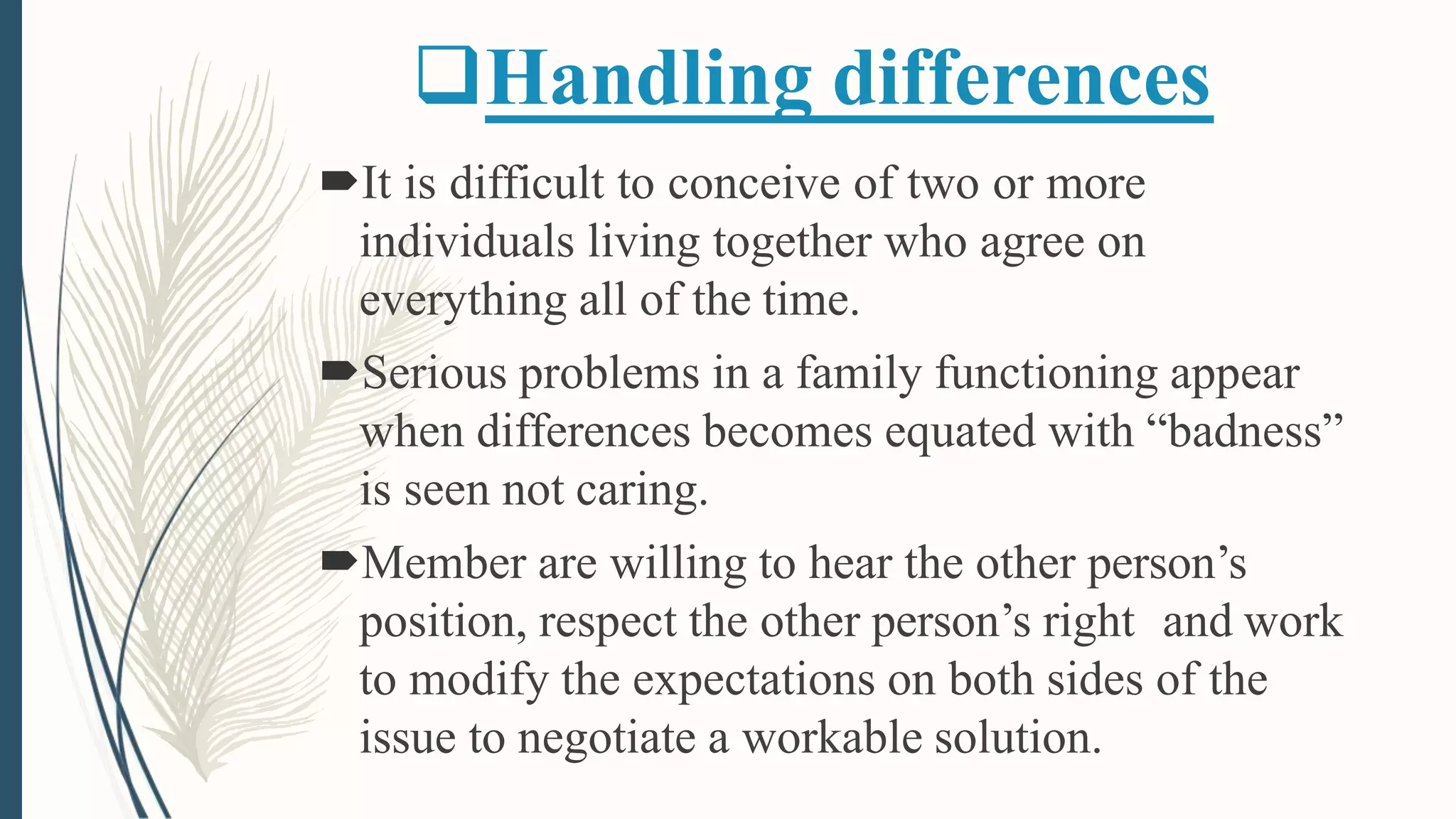 ❑Handling differences

➨It is difficult to conceive of two or more individuals living together who agree on everything all of the time.

➨Serious problems in a family functioning appear when differences becomes equated with “badness” is seen not caring.

➨Member are willing to hear the other person’s position, respect the other person’s right and work to modify the expectations on both sides of the issue to negotiate a workable solution.